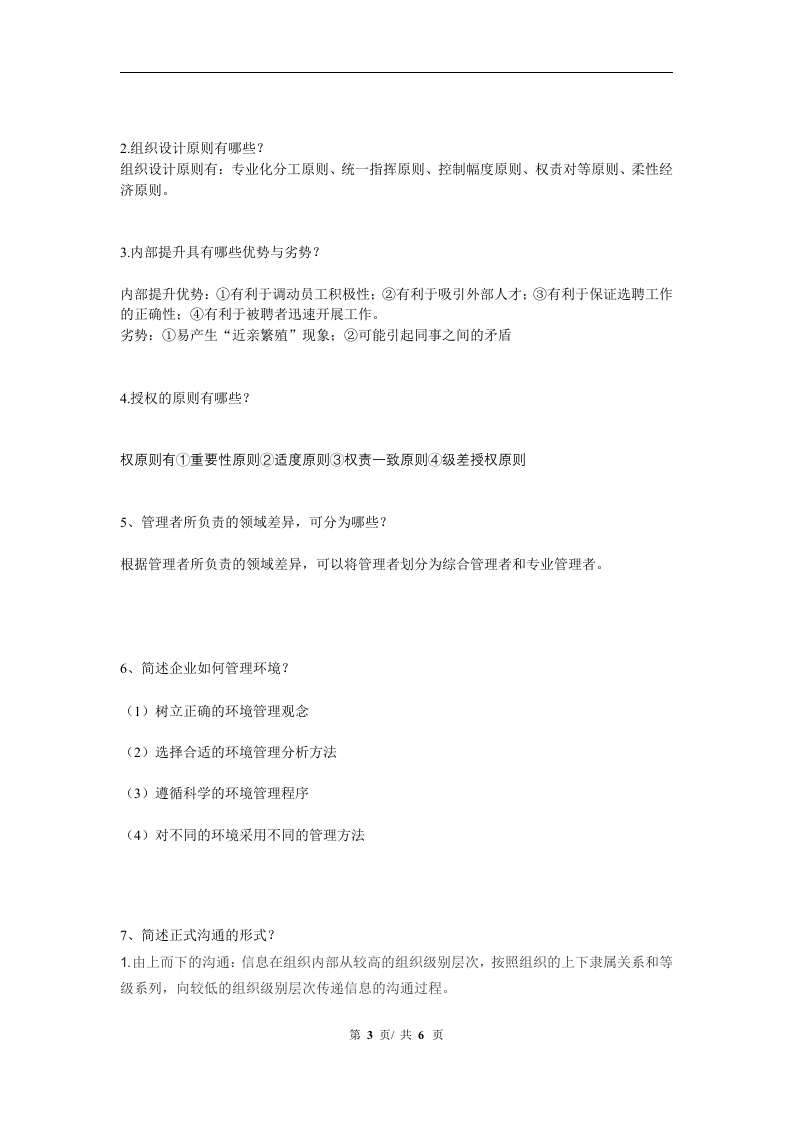 2.组织设计原则有哪些？
组织设计原则有：专业化分工原则、统一指挥原则、控制幅度原则、权责对等原则、柔性经济原则。

3.内部提升具有哪些优势与劣势？

内部提升优势：①有利于调动员工积极性；②有利于吸引外部人才；③有利于保证选聘工作的正确性；④有利于被聘者迅速开展工作。
劣势：①易产生“近亲繁殖”现象；②可能引起同事之间的矛盾

4.授权的原则有哪些？

权原则有①重要性原则②适度原则③权责一致原则④级差授权原则

5、管理者所负责的领域差异，可分为哪些？

根据管理者所负责的领域差异，可以将管理者划分为综合管理者和专业管理者。

6、简述企业如何管理环境？

（1）树立正确的环境管理观念

（2）选择合适的环境管理分析方法

（3）遵循科学的环境管理程序

（4）对不同的环境采用不同的管理方法

7、简述正式沟通的形式？
1.由上而下的沟通：信息在组织内部从较高的组织级别层次，按照组织的上下隶属关系和等级系列，向较低的组织级别层次传递信息的沟通过程。

第 3 页/ 共 6 页